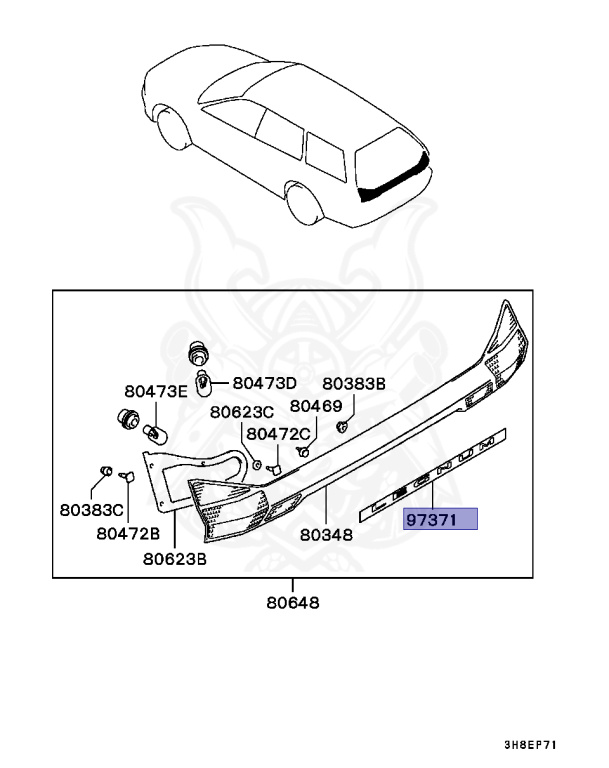 80473E
80473D
80383B
80623C
80469
80472C
80383C
80472B
80623B
80348
97371
80648
3H8EP71